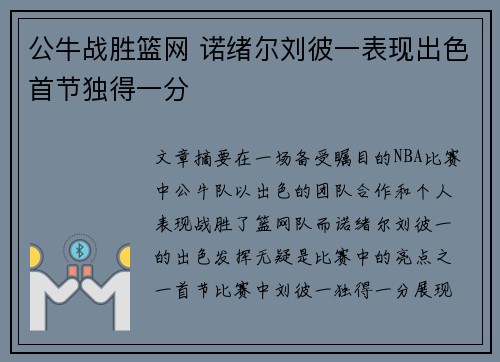 公牛战胜篮网 诺绪尔刘彼一表现出色首节独得一分

文章摘要在一场备受瞩目的NBA比赛中公牛队以出色的团队合作和个人表现战胜了篮网队而诺绪尔刘彼一的出色发挥无疑是比赛中的亮点之一首节比赛中刘彼一独得一分展现